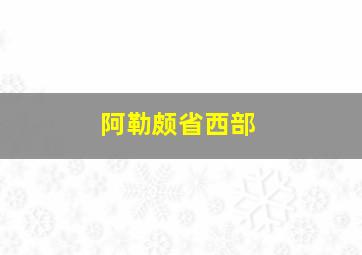 阿勒颇省西部